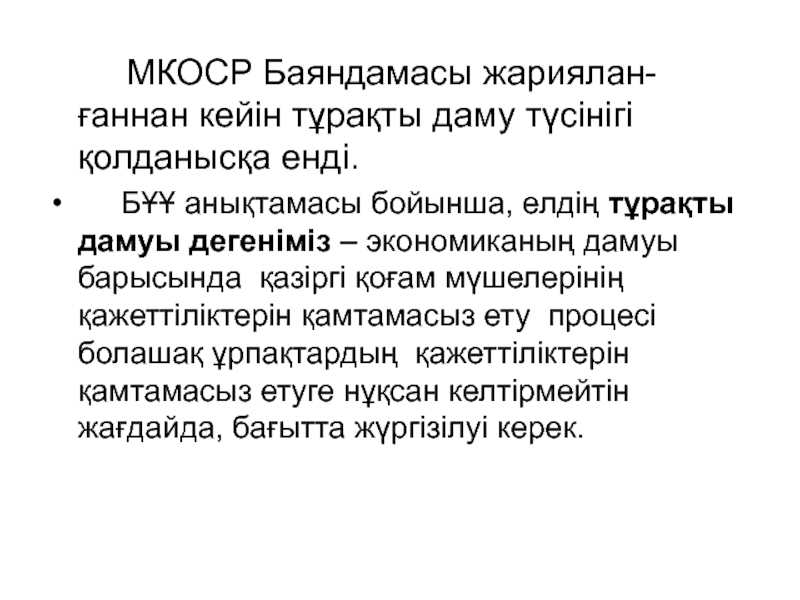 МКОСР Баяндамасы жарияланғаннан кейін тұрақты даму түсінігі қолданысқа енді.

• БҰҰ анықтамасы бойынша, елдің тұрақты дамуы дегеніміз – экономиканың дамуы барысында қазіргі қоғам мүшелерінің қажеттіліктерін қамтамасыз ету процесі болашақ ұрпақтардың қажеттіліктерін қамтамасыз етуге нұқсан келтірмейтін жағдайда, бағытта жүргізілуі керек.